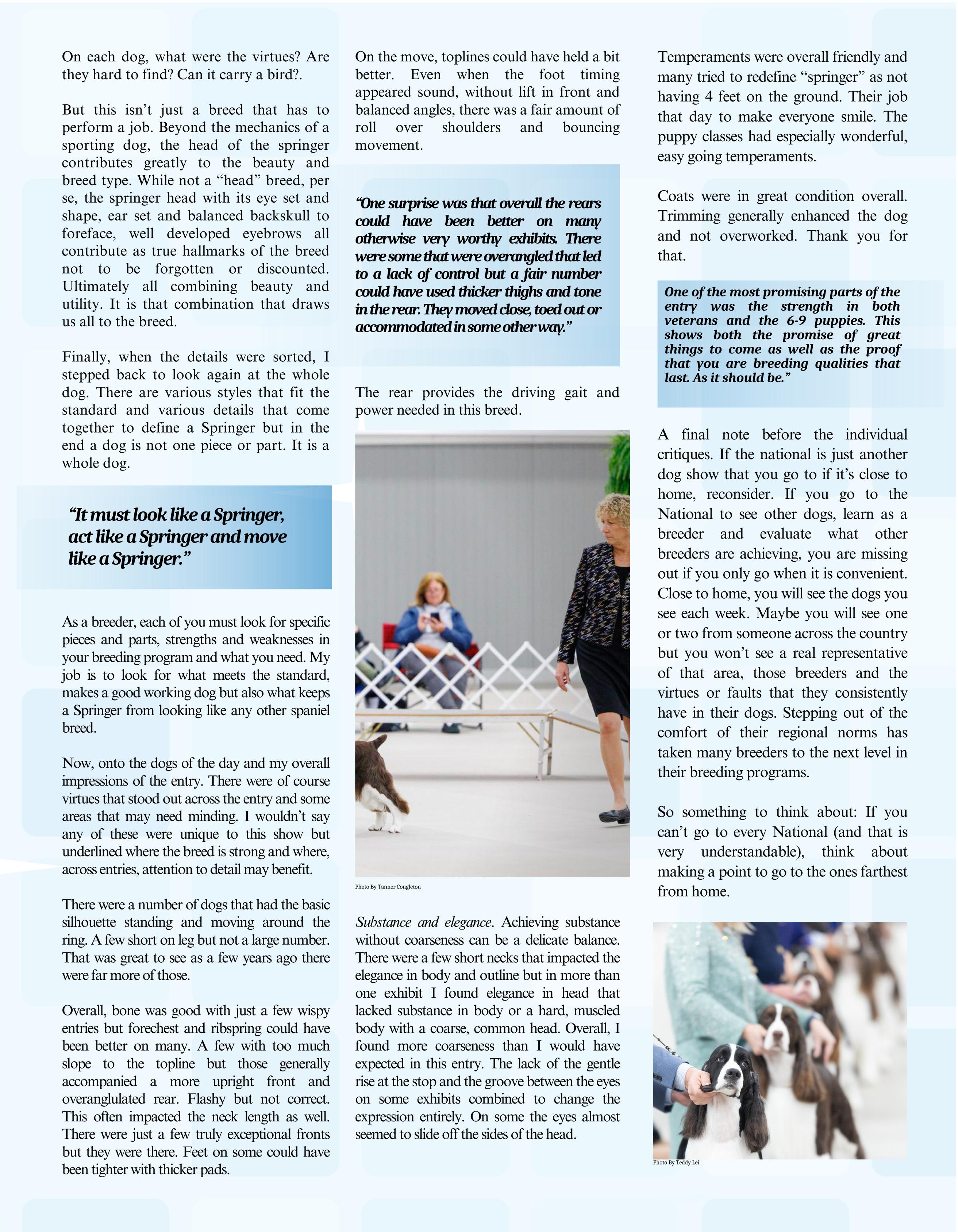 On each dog, what were the virtues? Are they hard to find? Can it carry a bird?.

But this isn't just a breed that has to perform a job. Beyond the mechanics of a sporting dog, the head of the springer contributes greatly to the beauty and breed type. While not a "head" breed, per se, the springer head with its eye set and shape, ear set and balanced backskull to foreface, well developed eyebrows all contribute as true hallmarks of the breed not to be forgotten or discounted. Ultimately all combining beauty and utility. It is that combination that draws us all to the breed.

Finally, when the details were sorted, I stepped back to look again at the whole dog. There are various styles that fit the standard and various details that come together to define a Springer but in the end a dog is not one piece or part. It is a whole dog.

"It must look like a Springer, act like a Springer and move like a Springer."

As a breeder, each of you must look for specific pieces and parts, strengths and weaknesses in your breeding program and what you need. My job is to look for what meets the standard, makes a good working dog but also what keeps a Springer from looking like any other spaniel breed.

Now, onto the dogs of the day and my overall impressions of the entry. There were of course virtues that stood out across the entry and some areas that may need minding. I wouldn't say any of these were unique to this show but underlined where the breed is strong and where, across entries, attention to detail may benefit.

There were a number of dogs that had the basic silhouette standing and moving around the ring. A few short on leg but not a large number. That was great to see as a few years ago there were far more of those.

Overall, bone was good with just a few wispy entries but forechest and ribspring could have been better on many. A few with too much slope to the topline but those generally accompanied a more upright front and overanglulated rear. Flashy but not correct. This often impacted the neck length as well. There were just a few truly exceptional fronts but they were there. Feet on some could have been tighter with thicker pads.

On the move, toplines could have held a bit better. Even when the foot timing appeared sound, without lift in front and balanced angles, there was a fair amount of roll over shoulders and bouncing movement.

"One surprise was that overall the rears could have been better on many otherwise very worthy exhibits. There were some that were overangled that led to a lack of control but a fair number could have used thicker thighs and tone in the rear. They moved close, toed out or accommodated in some other way."

The rear provides the driving gait and power needed in this breed.

Photo By Tanner Congleton

Substance and elegance. Achieving substance without coarseness can be a delicate balance. There were a few short necks that impacted the elegance in body and outline but in more than one exhibit I found elegance in head that lacked substance in body or a hard, muscled body with a coarse, common head. Overall, I found more coarseness than I would have expected in this entry. The lack of the gentle rise at the stop and the groove between the eyes on some exhibits combined to change the expression entirely. On some the eyes almost seemed to slide off the sides of the head.

Temperaments were overall friendly and many tried to redefine "springer" as not having 4 feet on the ground. Their job that day to make everyone smile. The puppy classes had especially wonderful, easy going temperaments.

Coats were in great condition overall. Trimming generally enhanced the dog and not overworked. Thank you for that.

One of the most promising parts of the entry was the strength in both veterans and the 6-9 puppies. This shows both the promise of great things to come as well as the proof that you are breeding qualities that last. As it should be."

A final note before the individual critiques. If the national is just another dog show that you go to if it's close to home, reconsider. If you go to the National to see other dogs, learn as a breeder and evaluate what other breeders are achieving, you are missing out if you only go when it is convenient. Close to home, you will see the dogs you see each week. Maybe you will see one or two from someone across the country but you won't see a real representative of that area, those breeders and the virtues or faults that they consistently have in their dogs. Stepping out of the comfort of their regional norms has taken many breeders to the next level in their breeding programs.

So something to think about: If you can't go to every National (and that is very understandable), think about making a point to go to the ones farthest from home.

Photo By Teddy Lei